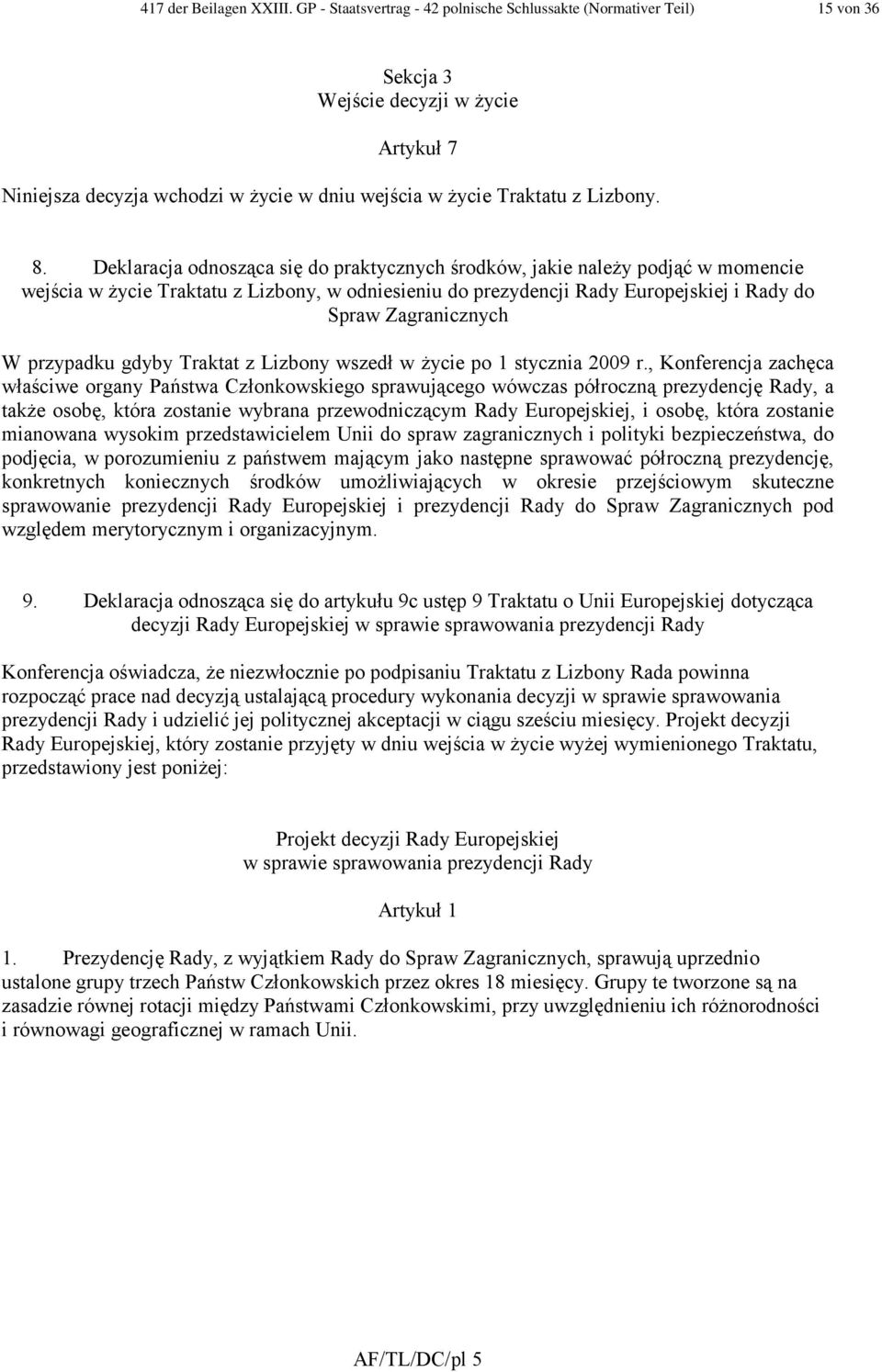 417 der Beilagen XXIII. GP - Staatsvertrag - 42 polnische Schlussakte (Normativer Teil) 15 von 36

Sekcja 3
Wejście decyzji w życie

Artykuł 7

Niniejsza decyzja wchodzi w życie w dniu wejścia w życie Traktatu z Lizbony.

8. Deklaracja odnosząca się do praktycznych środków, jakie należy podjąć w momencie wejścia w życie Traktatu z Lizbony, w odniesieniu do prezydencji Rady Europejskiej i Rady do Spraw Zagranicznych

W przypadku gdyby Traktat z Lizbony wszedł w życie po 1 stycznia 2009 r., Konferencja zachęca właściwe organy Państwa Członkowskiego sprawującego wówczas półroczną prezydencję Rady, a także osobę, która zostanie wybrana przewodniczącym Rady Europejskiej, i osobę, która zostanie mianowana wysokim przedstawicielem Unii do spraw zagranicznych i polityki bezpieczeństwa, do podjęcia, w porozumieniu z państwem mającym jako następne sprawować półroczną prezydencję, konkretnych koniecznych środków umożliwiających w okresie przejściowym skuteczne sprawowanie prezydencji Rady Europejskiej i prezydencji Rady do Spraw Zagranicznych pod względem merytorycznym i organizacyjnym.

9. Deklaracja odnosząca się do artykułu 9c ustęp 9 Traktatu o Unii Europejskiej dotycząca decyzji Rady Europejskiej w sprawie sprawowania prezydencji Rady

Konferencja oświadcza, że niezwłocznie po podpisaniu Traktatu z Lizbony Rada powinna rozpocząć prace nad decyzją ustalającą procedury wykonania decyzji w sprawie sprawowania prezydencji Rady i udzielić jej politycznej akceptacji w ciągu sześciu miesięcy. Projekt decyzji Rady Europejskiej, który zostanie przyjęty w dniu wejścia w życie wyżej wymienionego Traktatu, przedstawiony jest poniżej:

Projekt decyzji Rady Europejskiej
w sprawie sprawowania prezydencji Rady

Artykuł 1

1. Prezydencję Rady, z wyjątkiem Rady do Spraw Zagranicznych, sprawują uprzednio ustalone grupy trzech Państw Członkowskich przez okres 18 miesięcy. Grupy te tworzone są na zasadzie równej rotacji między Państwami Członkowskimi, przy uwzględnieniu ich różnorodności i równowagi geograficznej w ramach Unii.

AF/TL/DC/pl 5